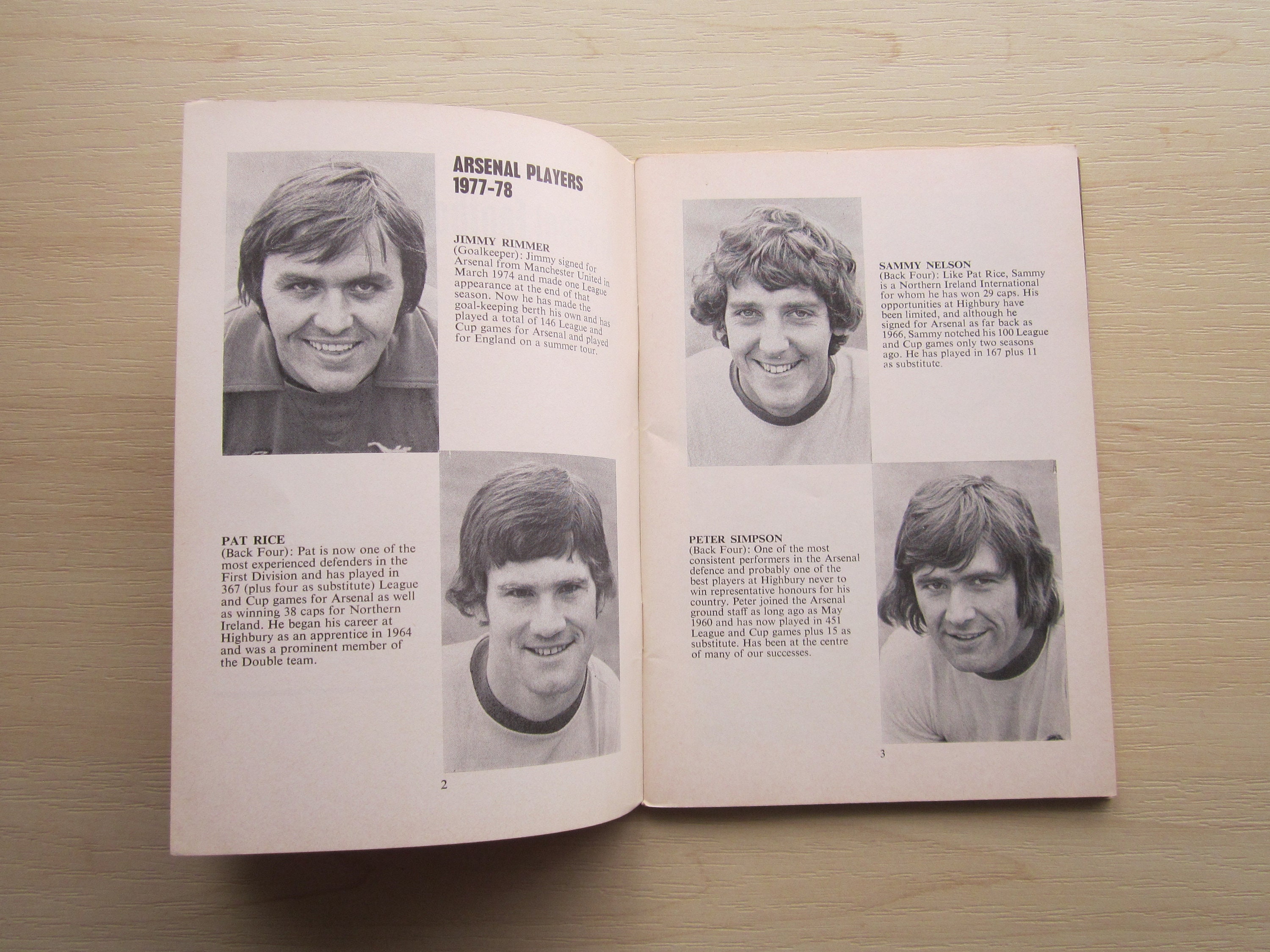 ARSENAL PLAYERS
1977-78

JIMMY RIMMER
(Goalkeeper): Jimmy signed for Arsenal from Manchester United in March 1974 and made one League appearance at the end of that season. Now he has made the goal-keeping berth his own and has played a total of 146 League and Cup games for Arsenal and played for England on a summer tour.

PAT RICE
(Back Four): Pat is now one of the most experienced defenders in the First Division and has played in 367 (plus four as substitute) League and Cup games for Arsenal as well as winning 38 caps for Northern Ireland. He began his career at Highbury as an apprentice in 1964 and was a prominent member of the Double team.

2

SAMMY NELSON
(Back Four): Like Pat Rice, Sammy is a Northern Ireland International for whom he has won 29 caps. His opportunities at Highbury have been limited, and although he signed for Arsenal as far back as 1966, Sammy notched his 100 League and Cup games only two seasons ago. He has played in 167 plus 11 as substitute.

PETER SIMPSON
(Back Four): One of the most consistent performers in the Arsenal defence and probably one of the best players at Highbury never to win representative honours for his country. Peter joined the Arsenal ground staff as long ago as May 1960 and has now played in 451 League and Cup games plus 15 as substitute. Has been at the centre of many of our successes.

3